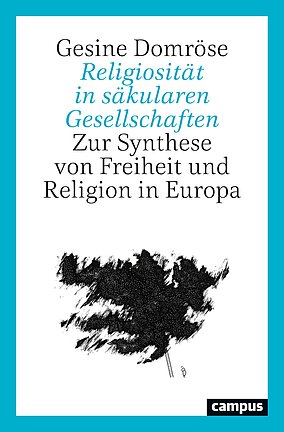 Gesine Domröse
Religiosität in säkularen Gesellschaften
Zur Synthese von Freiheit und Religion in Europa

campus